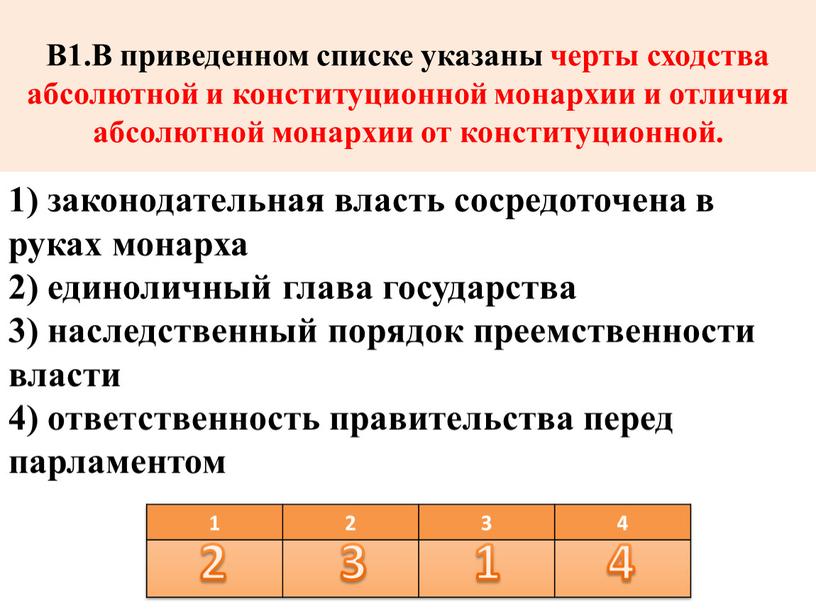 В1.В приведенном списке указаны черты сходства абсолютной и конституционной монархии и отличия абсолютной монархии от конституционной.

1) законодательная власть сосредоточена в руках монарха
2) единоличный глава государства
3) наследственный порядок преемственности власти
4) ответственность правительства перед парламентом

| 1 | 2 | 3 | 4 |
|---|---|---|---|
| 2 | 3 | 1 | 4 |